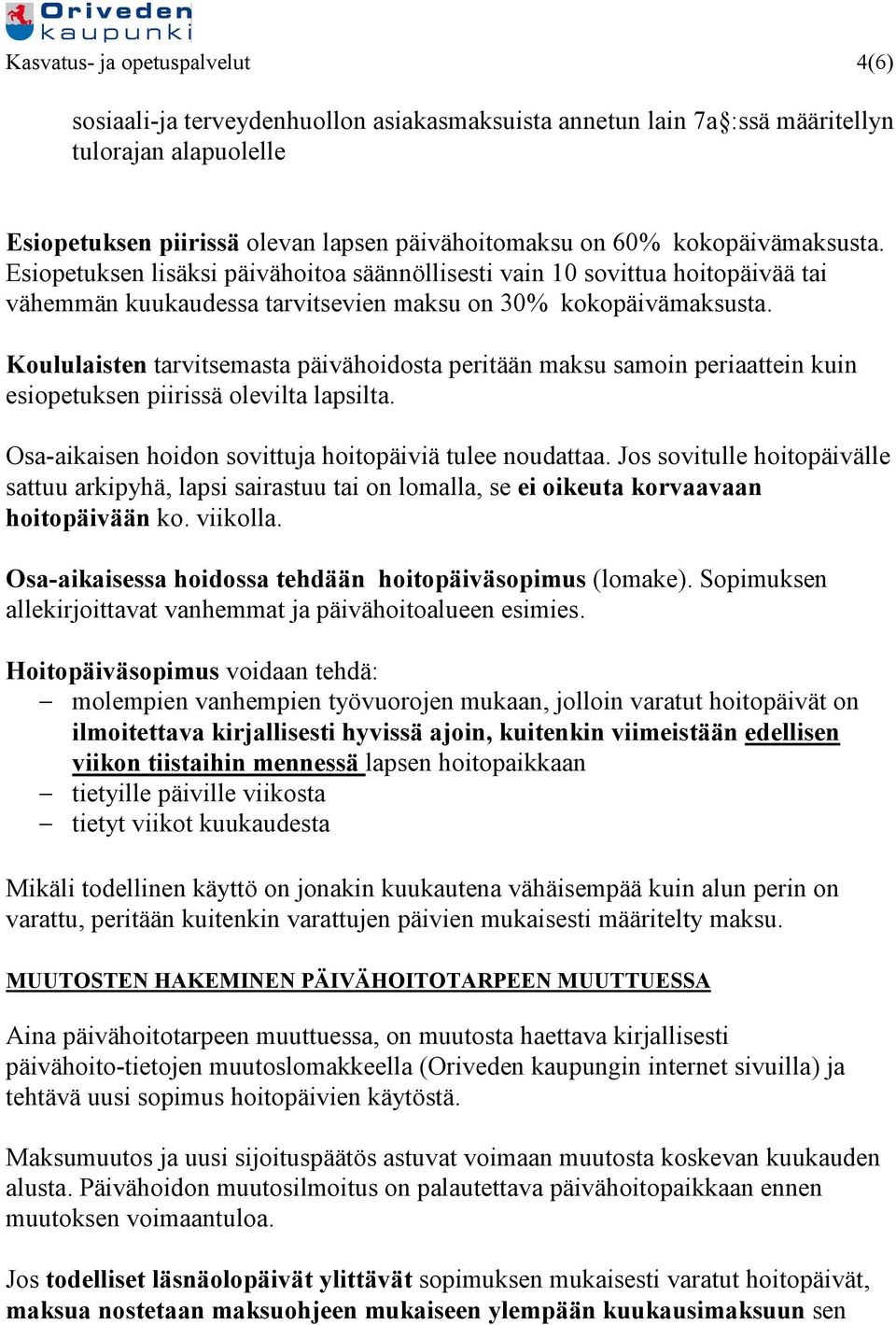 Oriveden kaupunki

Kasvatus- ja opetuspalvelut 4(6)

sosiaali-ja terveydenhuollon asiakasmaksuista annetun lain 7a§:ssä määritellyn tulorajan alapuolelle

Esiopetuksen piirissä olevan lapsen päivähoitomaksu on 60% kokopäivämaksusta. Esiopetuksen lisäksi päivähoitoa säännöllisesti vain 10 sovittua hoitopäivää tai vähemmän kuukaudessa tarvitsevien maksu on 30% kokopäivämaksusta.

Koululaisten tarvitsemasta päivähoidosta peritään maksu samoin periaattein kuin esiopetuksen piirissä olevilta lapsilta.

Osa-aikaisen hoidon sovittuja hoitopäiviä tulee noudattaa. Jos sovitulle hoitopäivälle sattuu arkipyhä, lapsi sairastuu tai on lomalla, se ei oikeuta korvaavaan hoitopäivään ko. viikolla.

Osa-aikaisessa hoidossa tehdään hoitopäiväsopimus (lomake). Sopimuksen allekirjoittavat vanhemmat ja päivähoitoalueen esimies.

Hoitopäiväsopimus voidaan tehdä:
– molempien vanhempien työvuorojen mukaan, jolloin varatut hoitopäivät on ilmoitettava kirjallisesti hyvissä ajoin, kuitenkin viimeistään edellisen viikon tiistaihin mennessä lapsen hoitopaikkaan
– tietyille päiville viikosta
– tietyt viikot kuukaudesta

Mikäli todellinen käyttö on jonakin kuukautena vähäisempää kuin alun perin on varattu, peritään kuitenkin varattujen päivien mukaisesti määritelty maksu.

MUUTOSTEN HAKEMINEN PÄIVÄHOITOTARPEEN MUUTTUESSA

Aina päivähoitotarpeen muuttuessa, on muutosta haettava kirjallisesti päivähoito-tietojen muutoslomakkeella (Oriveden kaupungin internet sivuilla) ja tehtävä uusi sopimus hoitopäivien käytöstä.

Maksumuutos ja uusi sijoituspäätös astuvat voimaan muutosta koskevan kuukauden alusta. Päivähoidon muutosilmoitus on palautettava päivähoitopaikkaan ennen muutoksen voimaantuloa.

Jos todelliset läsnäolopäivät ylittävät sopimuksen mukaisesti varatut hoitopäivät, maksua nostetaan maksuohjeen mukaiseen ylempään kuukausimaksuun sen